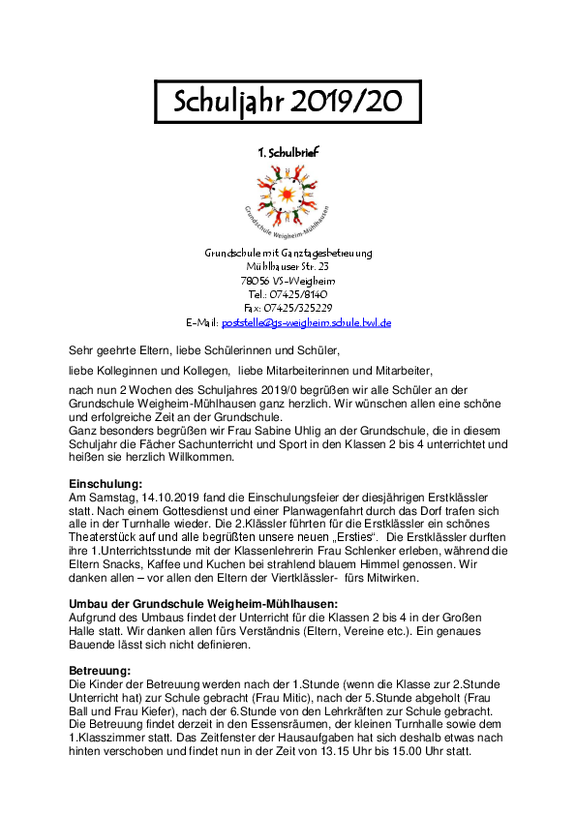 Schuljahr 2019/20

1. Schulbrief

Grundschule Weigheim-Mühlhausen

Grundschule mit Ganztagesbetreuung
Mühlhauser Str. 23
78056 VS-Weigheim
Tel.: 07425/8140
Fax: 07425/325229
E-Mail: poststelle@gs-weigheim.schule.bwl.de

Sehr geehrte Eltern, liebe Schülerinnen und Schüler,

liebe Kolleginnen und Kollegen, liebe Mitarbeiterinnen und Mitarbeiter,

nach nun 2 Wochen des Schuljahres 2019/0 begrüßen wir alle Schüler an der Grundschule Weigheim-Mühlhausen ganz herzlich. Wir wünschen allen eine schöne und erfolgreiche Zeit an der Grundschule.
Ganz besonders begrüßen wir Frau Sabine Uhlig an der Grundschule, die in diesem Schuljahr die Fächer Sachunterricht und Sport in den Klassen 2 bis 4 unterrichtet und heißen sie herzlich Willkommen.

Einschulung:
Am Samstag, 14.10.2019 fand die Einschulungsfeier der diesjährigen Erstklässler statt. Nach einem Gottesdienst und einer Planwagenfahrt durch das Dorf trafen sich alle in der Turnhalle wieder. Die 2.Klässler führten für die Erstklässler ein schönes Theaterstück auf und alle begrüßten unsere neuen „Ersties“. Die Erstklässler durften ihre 1.Unterrichtsstunde mit der Klassenlehrerin Frau Schlenker erleben, während die Eltern Snacks, Kaffee und Kuchen bei strahlend blauem Himmel genossen. Wir danken allen – vor allen den Eltern der Viertklässler- fürs Mitwirken.

Umbau der Grundschule Weigheim-Mühlhausen:
Aufgrund des Umbaus findet der Unterricht für die Klassen 2 bis 4 in der Großen Halle statt. Wir danken allen fürs Verständnis (Eltern, Vereine etc.). Ein genaues Bauende lässt sich nicht definieren.

Betreuung:
Die Kinder der Betreuung werden nach der 1.Stunde (wenn die Klasse zur 2.Stunde Unterricht hat) zur Schule gebracht (Frau Mitic), nach der 5.Stunde abgeholt (Frau Ball und Frau Kiefer), nach der 6.Stunde von den Lehrkräften zur Schule gebracht. Die Betreuung findet derzeit in den Essensräumen, der kleinen Turnhalle sowie dem 1.Klasszimmer statt. Das Zeitfenster der Hausaufgaben hat sich deshalb etwas nach hinten verschoben und findet nun in der Zeit von 13.15 Uhr bis 15.00 Uhr statt.